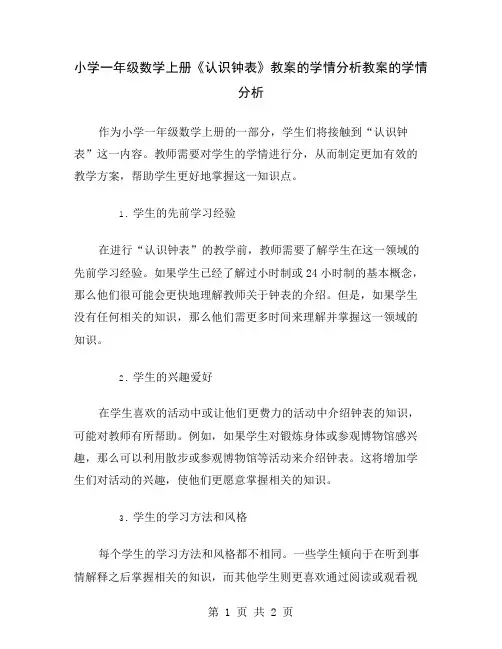 小学一年级数学上册《认识钟表》教案的学情分析教案的学情分析

作为小学一年级数学上册的一部分，学生们将接触到“认识钟表”这一内容。教师需要对学生的学情进行分，从而制定更加有效的教学方案，帮助学生更好地掌握这一知识点。

1. 学生的先前学习经验

在进行“认识钟表”的教学前，教师需要了解学生在这一领域的先前学习经验。如果学生已经了解过小时制或 24 小时制的基本概念，那么他们很可能会更快地理解教师关于钟表的介绍。但是，如果学生没有任何相关的知识，那么他们需更多时间来理解并掌握这一领域的知识。

2. 学生的兴趣爱好

在学生喜欢的活动中或让他们更费力的活动中介绍钟表的知识，可能对教师有所帮助。例如，如果学生对锻炼身体或参观博物馆感兴趣，那么可以利用散步或参观博物馆等活动来介绍钟表。这将增加学生们对活动的兴趣，使他们更愿意掌握相关的知识。

3. 学生的学习方法和风格

每个学生的学习方法和风格都不相同。一些学生倾向于在听到事情解释之后掌握相关的知识，而其他学生则更喜欢通过阅读或观看视

第 1 页 共 2 页